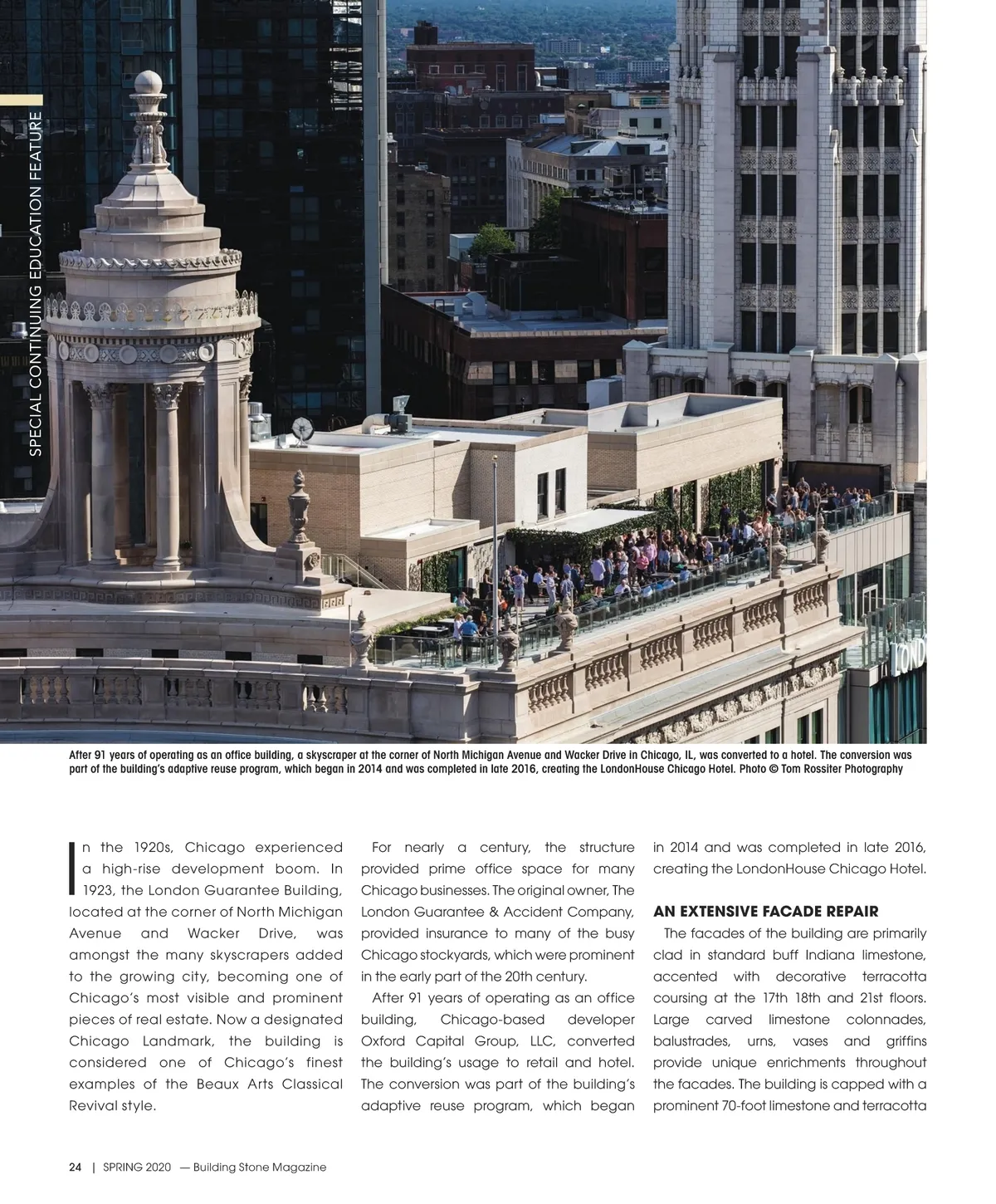 SPECIAL CONTINUING EDUCATION FEATURE

After 91 years of operating as an office building, a skyscraper at the corner of North Michigan Avenue and Wacker Drive in Chicago, IL, was converted to a hotel. The conversion was part of the building's adaptive reuse program, which began in 2014 and was completed in late 2016, creating the LondonHouse Chicago Hotel. Photo © Tom Rossiter Photography

In the 1920s, Chicago experienced a high-rise development boom. In 1923, the London Guarantee Building, located at the corner of North Michigan Avenue and Wacker Drive, was amongst the many skyscrapers added to the growing city, becoming one of Chicago's most visible and prominent pieces of real estate. Now a designated Chicago Landmark, the building is considered one of Chicago's finest examples of the Beaux Arts Classical Revival style.

For nearly a century, the structure provided prime office space for many Chicago businesses. The original owner, The London Guarantee & Accident Company, provided insurance to many of the busy Chicago stockyards, which were prominent in the early part of the 20th century.

After 91 years of operating as an office building, Chicago-based developer Oxford Capital Group, LLC, converted the building's usage to retail and hotel. The conversion was part of the building's adaptive reuse program, which began in 2014 and was completed in late 2016, creating the LondonHouse Chicago Hotel.

AN EXTENSIVE FACADE REPAIR

The facades of the building are primarily clad in standard buff Indiana limestone, accented with decorative terracotta coursing at the 17th 18th and 21st floors. Large carved limestone colonnades, balustrades, urns, vases and griffins provide unique enrichments throughout the facades. The building is capped with a prominent 70-foot limestone and terracotta

24 | SPRING 2020 — Building Stone Magazine